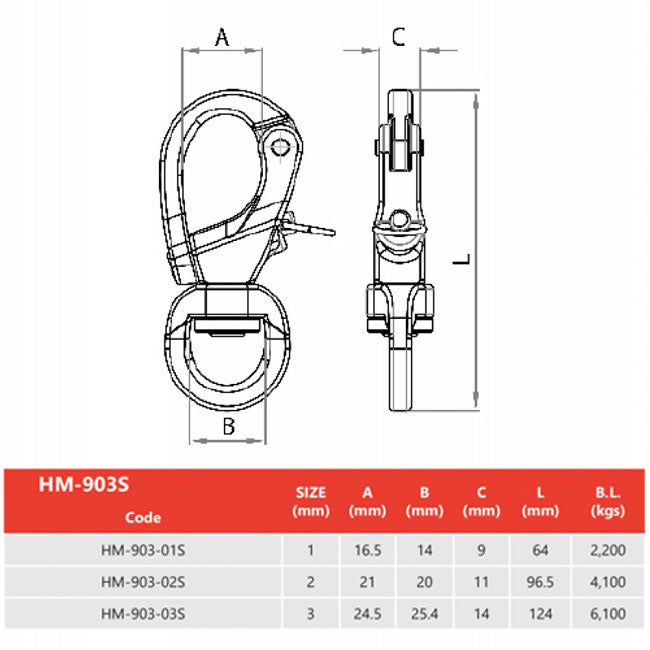 A

C

L

B

| HM-903S Code | SIZE (mm) | A (mm) | B (mm) | C (mm) | L (mm) | B.L. (kgs) |
|---|---|---|---|---|---|---|
| HM-903-01S | 1 | 16.5 | 14 | 9 | 64 | 2,200 |
| HM-903-02S | 2 | 21 | 20 | 11 | 96.5 | 4,100 |
| HM-903-03S | 3 | 24.5 | 25.4 | 14 | 124 | 6,100 |